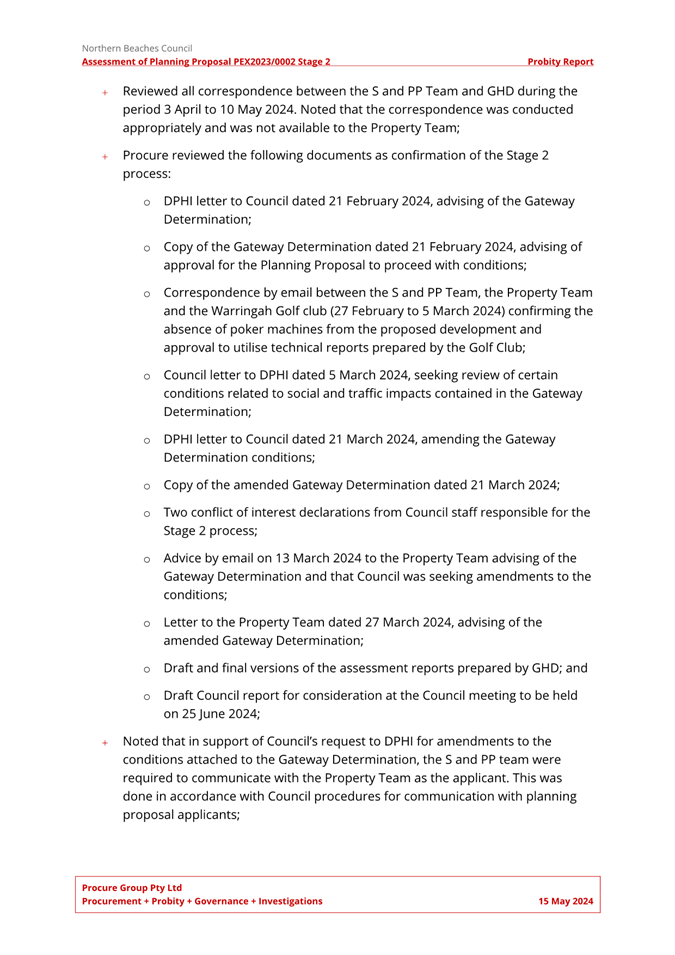 Northern Beaches Council
Assessment of Planning Proposal PEX2023/0002 Stage 2 Probity Report

+ Reviewed all correspondence between the S and PP Team and GHD during the period 3 April to 10 May 2024. Noted that the correspondence was conducted appropriately and was not available to the Property Team;

+ Procure reviewed the following documents as confirmation of the Stage 2 process:

o DPHI letter to Council dated 21 February 2024, advising of the Gateway Determination;

o Copy of the Gateway Determination dated 21 February 2024, advising of approval for the Planning Proposal to proceed with conditions;

o Correspondence by email between the S and PP Team, the Property Team and the Warringah Golf club (27 February to 5 March 2024) confirming the absence of poker machines from the proposed development and approval to utilise technical reports prepared by the Golf Club;

o Council letter to DPHI dated 5 March 2024, seeking review of certain conditions related to social and traffic impacts contained in the Gateway Determination;

o DPHI letter to Council dated 21 March 2024, amending the Gateway Determination conditions;

o Copy of the amended Gateway Determination dated 21 March 2024;

o Two conflict of interest declarations from Council staff responsible for the Stage 2 process;

o Advice by email on 13 March 2024 to the Property Team advising of the Gateway Determination and that Council was seeking amendments to the conditions;

o Letter to the Property Team dated 27 March 2024, advising of the amended Gateway Determination;

o Draft and final versions of the assessment reports prepared by GHD; and

o Draft Council report for consideration at the Council meeting to be held on 25 June 2024;

+ Noted that in support of Council's request to DPHI for amendments to the conditions attached to the Gateway Determination, the S and PP team were required to communicate with the Property Team as the applicant. This was done in accordance with Council procedures for communication with planning proposal applicants;

Procure Group Pty Ltd
Procurement + Probity + Governance + Investigations 15 May 2024